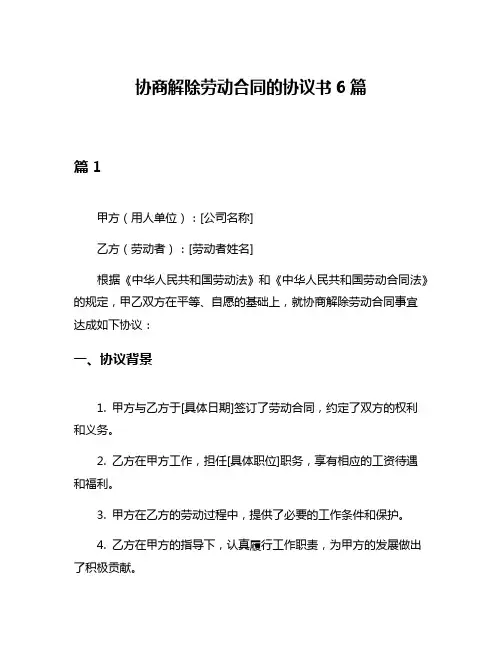 协商解除劳动合同的协议书 6 篇

篇 1

甲方（用人单位）：[公司名称]

乙方（劳动者）：[劳动者姓名]

根据《中华人民共和国劳动法》和《中华人民共和国劳动合同法》的规定，甲乙双方在平等、自愿的基础上，就协商解除劳动合同事宜达成如下协议：

一、协议背景

1. 甲方与乙方于[具体日期]签订了劳动合同，约定了双方的权利和义务。

2. 乙方在甲方工作，担任[具体职位]职务，享有相应的工资待遇和福利。

3. 甲方在乙方的劳动过程中，提供了必要的工作条件和保护。

4. 乙方在甲方的指导下，认真履行工作职责，为甲方的发展做出了积极贡献。